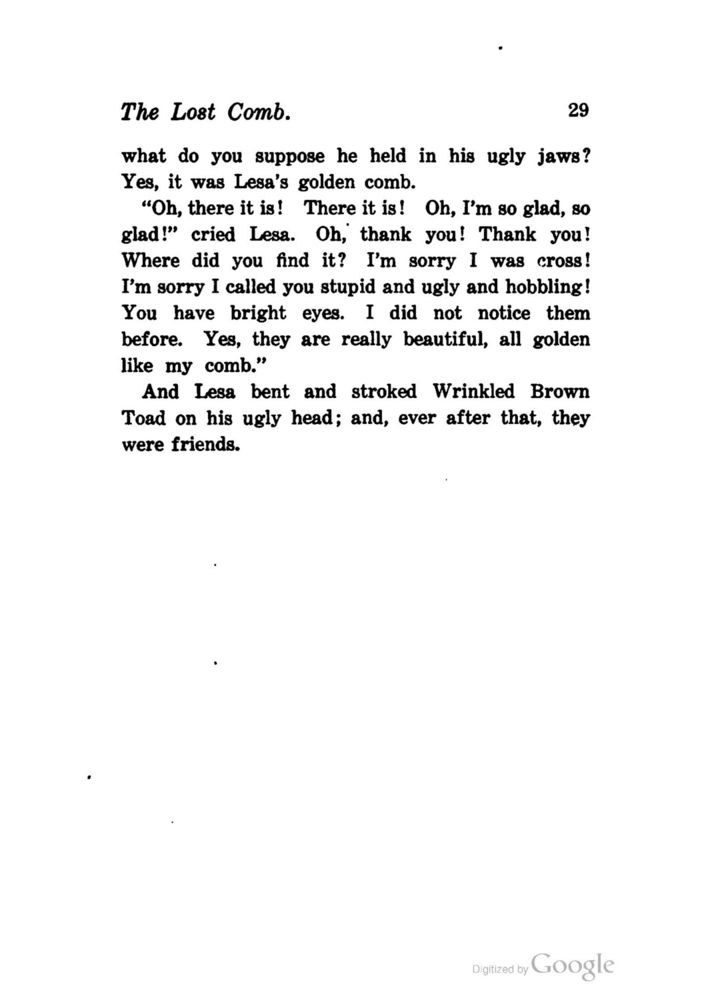 The Lost Comb. 29

what do you suppose he held in his ugly jaws? Yes, it was Lesa's golden comb.

"Oh, there it is! There it is! Oh, I'm so glad, so glad!" cried Lesa. Oh, thank you! Thank you! Where did you find it? I'm sorry I was cross! I'm sorry I called you stupid and ugly and hobbling! You have bright eyes. I did not notice them before. Yes, they are really beautiful, all golden like my comb."

And Lesa bent and stroked Wrinkled Brown Toad on his ugly head; and, ever after that, they were friends.

Digitized by Google